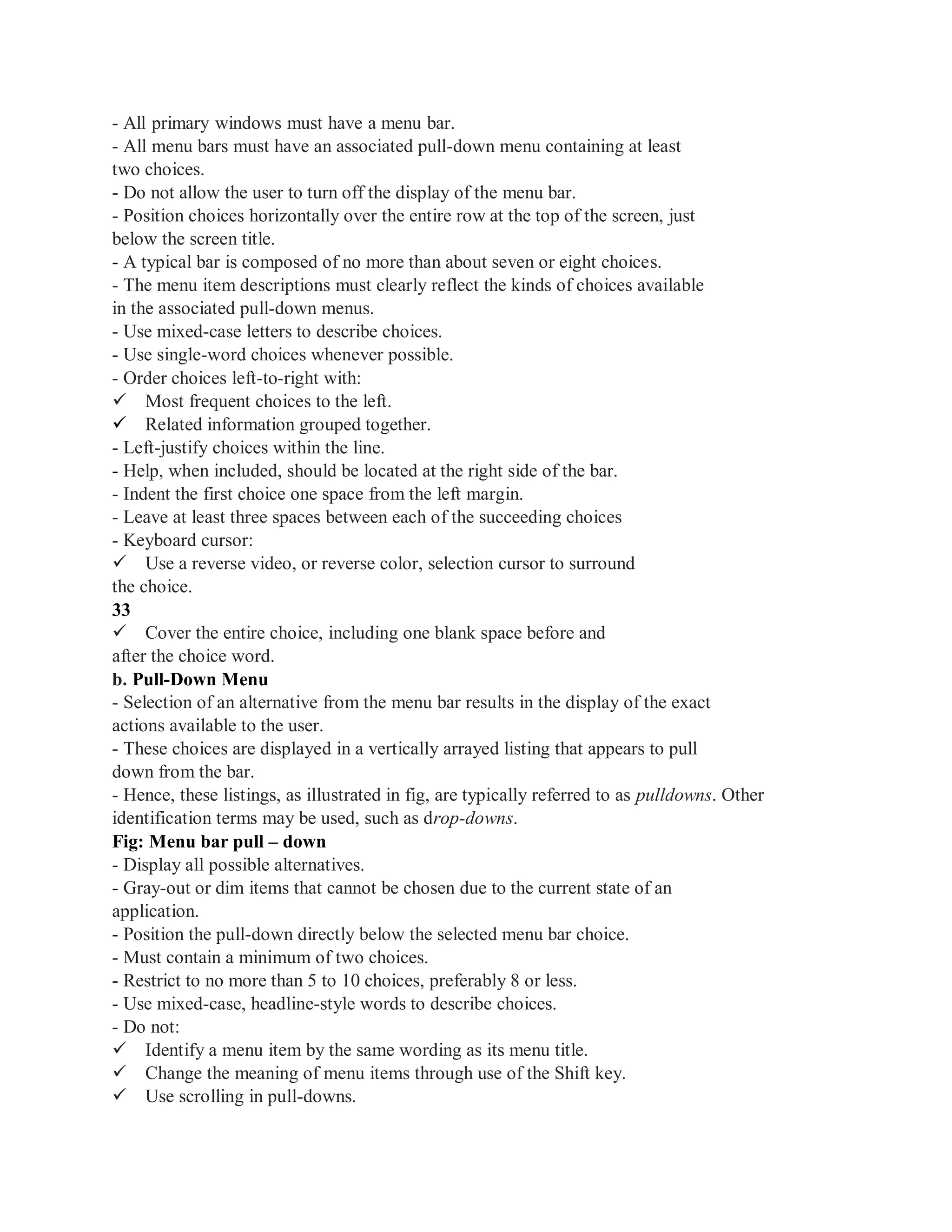 - All primary windows must have a menu bar.
- All menu bars must have an associated pull-down menu containing at least two choices.
- Do not allow the user to turn off the display of the menu bar.
- Position choices horizontally over the entire row at the top of the screen, just below the screen title.
- A typical bar is composed of no more than about seven or eight choices.
- The menu item descriptions must clearly reflect the kinds of choices available in the associated pull-down menus.
- Use mixed-case letters to describe choices.
- Use single-word choices whenever possible.
- Order choices left-to-right with:
✓ Most frequent choices to the left.
✓ Related information grouped together.
- Left-justify choices within the line.
- Help, when included, should be located at the right side of the bar.
- Indent the first choice one space from the left margin.
- Leave at least three spaces between each of the succeeding choices
- Keyboard cursor:
✓ Use a reverse video, or reverse color, selection cursor to surround the choice.
33
✓ Cover the entire choice, including one blank space before and after the choice word.
b. Pull-Down Menu
- Selection of an alternative from the menu bar results in the display of the exact actions available to the user.
- These choices are displayed in a vertically arrayed listing that appears to pull down from the bar.
- Hence, these listings, as illustrated in fig, are typically referred to as pulldowns. Other identification terms may be used, such as drop-downs.
Fig: Menu bar pull – down
- Display all possible alternatives.
- Gray-out or dim items that cannot be chosen due to the current state of an application.
- Position the pull-down directly below the selected menu bar choice.
- Must contain a minimum of two choices.
- Restrict to no more than 5 to 10 choices, preferably 8 or less.
- Use mixed-case, headline-style words to describe choices.
- Do not:
✓ Identify a menu item by the same wording as its menu title.
✓ Change the meaning of menu items through use of the Shift key.
✓ Use scrolling in pull-downs.